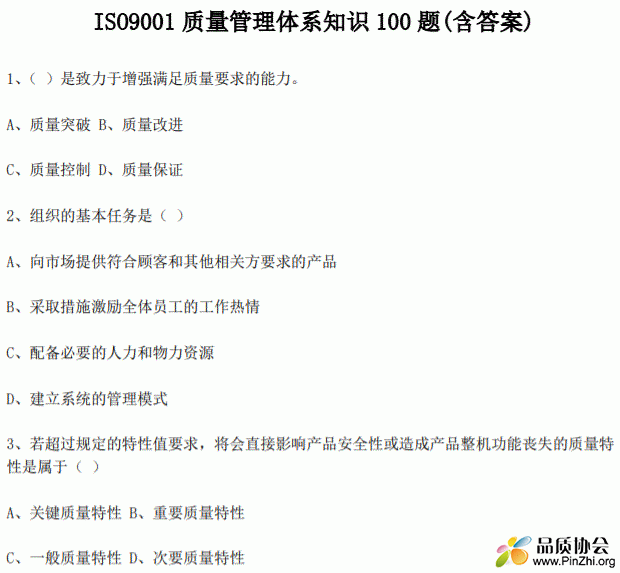 ISO9001 质量管理体系知识 100 题(含答案)

1、( )是致力于增强满足质量要求的能力。

A、质量突破 B、质量改进

C、质量控制 D、质量保证

2、组织的基本任务是( )

A、向市场提供符合顾客和其他相关方要求的产品

B、采取措施激励全体员工的工作热情

C、配备必要的人力和物力资源

D、建立系统的管理模式

3、若超过规定的特性值要求，将会直接影响产品安全性或造成产品整机功能丧失的质量特性是属于( )

A、关键质量特性 B、重要质量特性

C、一般质量特性 D、次要质量特性

品质协会
www.PinZhi.org